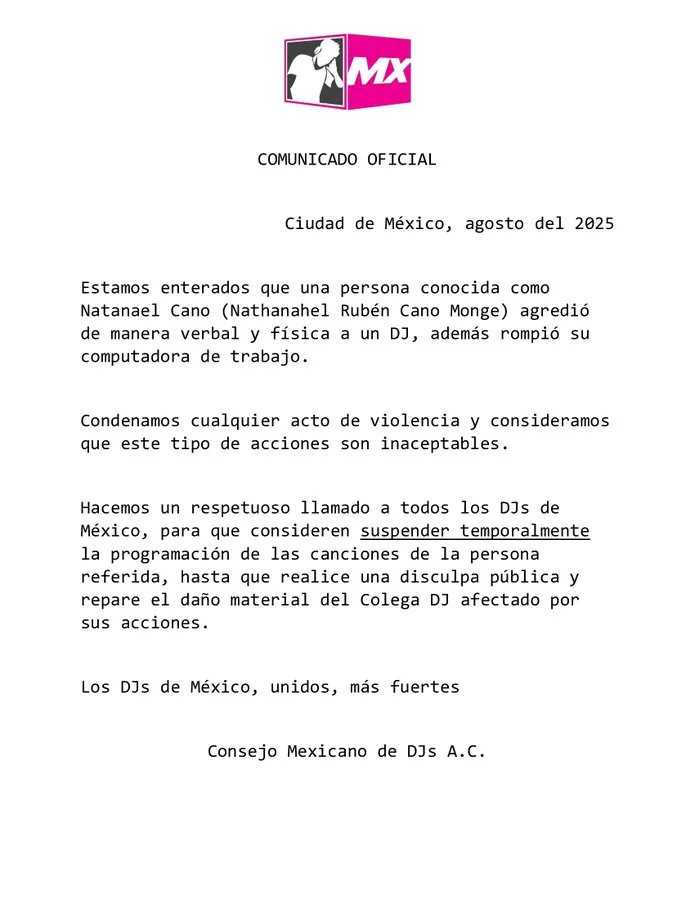 MX

COMUNICADO OFICIAL

Ciudad de México, agosto del 2025

Estamos enterados que una persona conocida como Natanael Cano (Nathanahel Rubén Cano Monge) agredió de manera verbal y física a un DJ, además rompió su computadora de trabajo.

Condenamos cualquier acto de violencia y consideramos que este tipo de acciones son inaceptables.

Hacemos un respetuoso llamado a todos los DJs de México, para que consideren suspender temporalmente la programación de las canciones de la persona referida, hasta que realice una disculpa pública y repare el daño material del Colega DJ afectado por sus acciones.

Los DJs de México, unidos, más fuertes

Consejo Mexicano de DJs A.C.